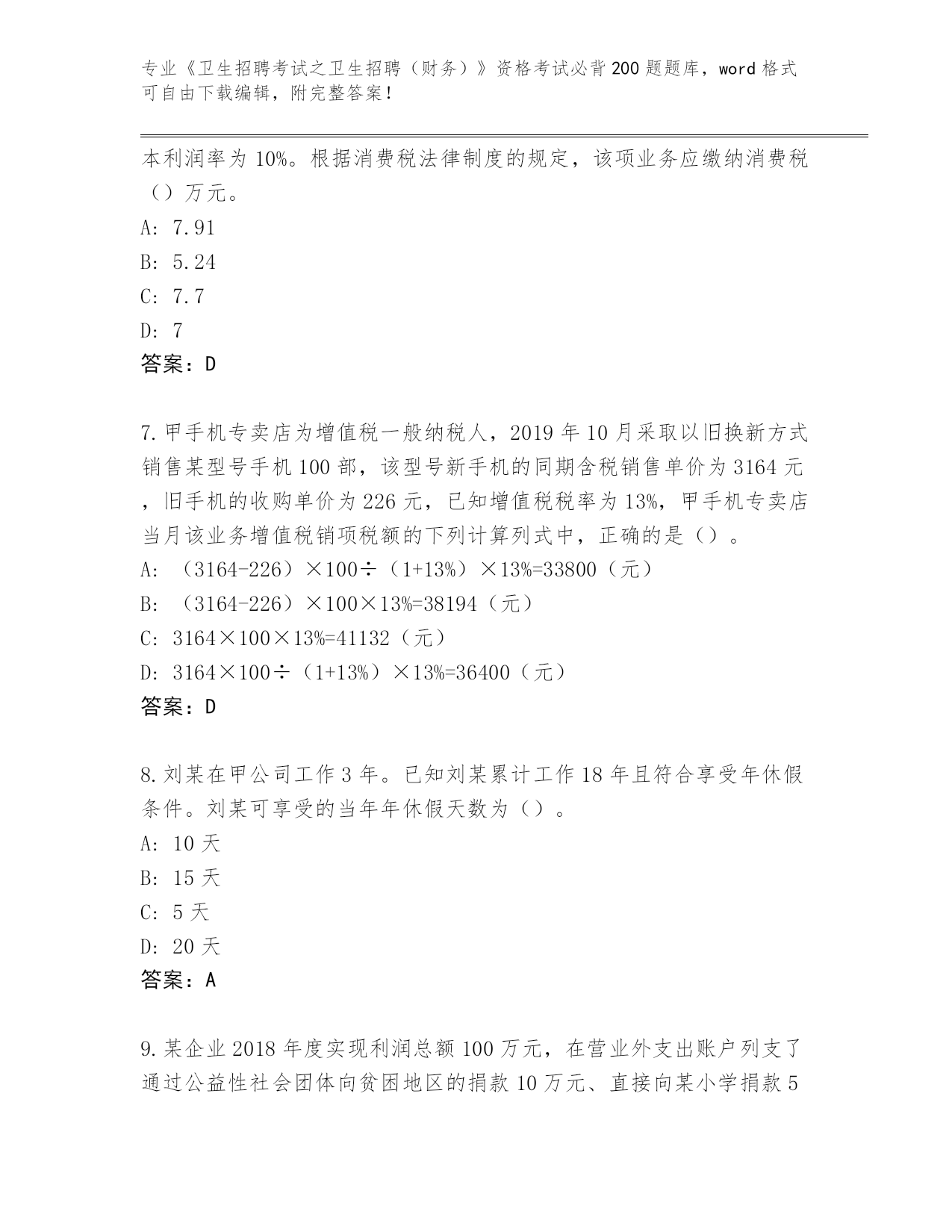 专业《卫生招聘考试之卫生招聘（财务）》资格考试必背200题题库，word格式可自由下载编辑，附完整答案！

本利润率为10%。根据消费税法律制度的规定，该项业务应缴纳消费税（）万元。
A: 7.91
B: 5.24
C: 7.7
D: 7
答案：D

7.甲手机专卖店为增值税一般纳税人，2019年10月采取以旧换新方式销售某型号手机100部，该型号新手机的同期含税销售单价为3164元，旧手机的收购单价为226元，已知增值税税率为13%，甲手机专卖店当月该业务增值税销项税额的下列计算列式中，正确的是（）。
A: （3164-226）×100÷（1+13%）×13%=33800（元）
B: （3164-226）×100×13%=38194（元）
C: 3164×100×13%=41132（元）
D: 3164×100÷（1+13%）×13%=36400（元）
答案：D

8.刘某在甲公司工作3年。已知刘某累计工作18年且符合享受年休假条件。刘某可享受的当年年休假天数为（）。
A: 10天
B: 15天
C: 5天
D: 20天
答案：A

9.某企业2018年度实现利润总额100万元，在营业外支出账户列支了通过公益性社会团体向贫困地区的捐款10万元、直接向某小学捐款5